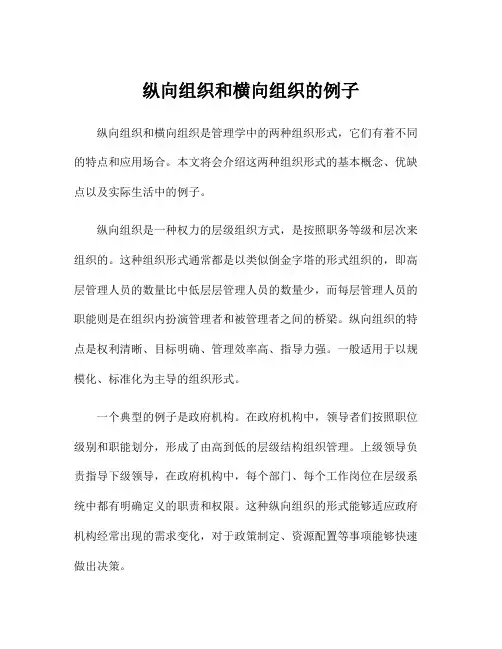 纵向组织和横向组织的例子

纵向组织和横向组织是管理学中的两种组织形式，它们有着不同的特点和应用场合。本文将会介绍这两种组织形式的基本概念、优缺点以及实际生活中的例子。

纵向组织是一种权力的层级组织方式，是按照职务等级和层次来组织的。这种组织形式通常都是以类似倒金字塔的形式组织的，即高层管理人员的数量比中低层层管理人员的数量少，而每层管理人员的职能则是在组织内扮演管理者和被管理者之间的桥梁。纵向组织的特点是权利清晰、目标明确、管理效率高、指导力强。一般适用于以规模化、标准化为主导的组织形式。

一个典型的例子是政府机构。在政府机构中，领导者们按照职位级别和职能划分，形成了由高到低的层级结构组织管理。上级领导负责指导下级领导，在政府机构中，每个部门、每个工作岗位在层级系统中都有明确定义的职责和权限。这种纵向组织的形式能够适应政府机构经常出现的需求变化，对于政策制定、资源配置等事项能够快速做出决策。